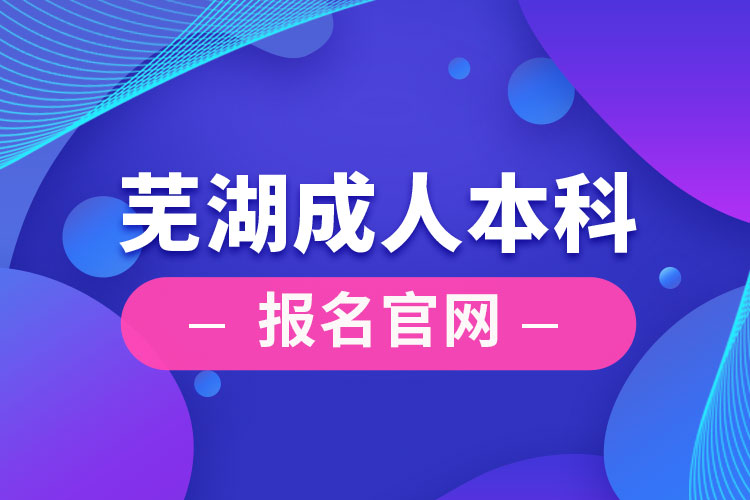 芜湖成人本科

— 报名官网 —